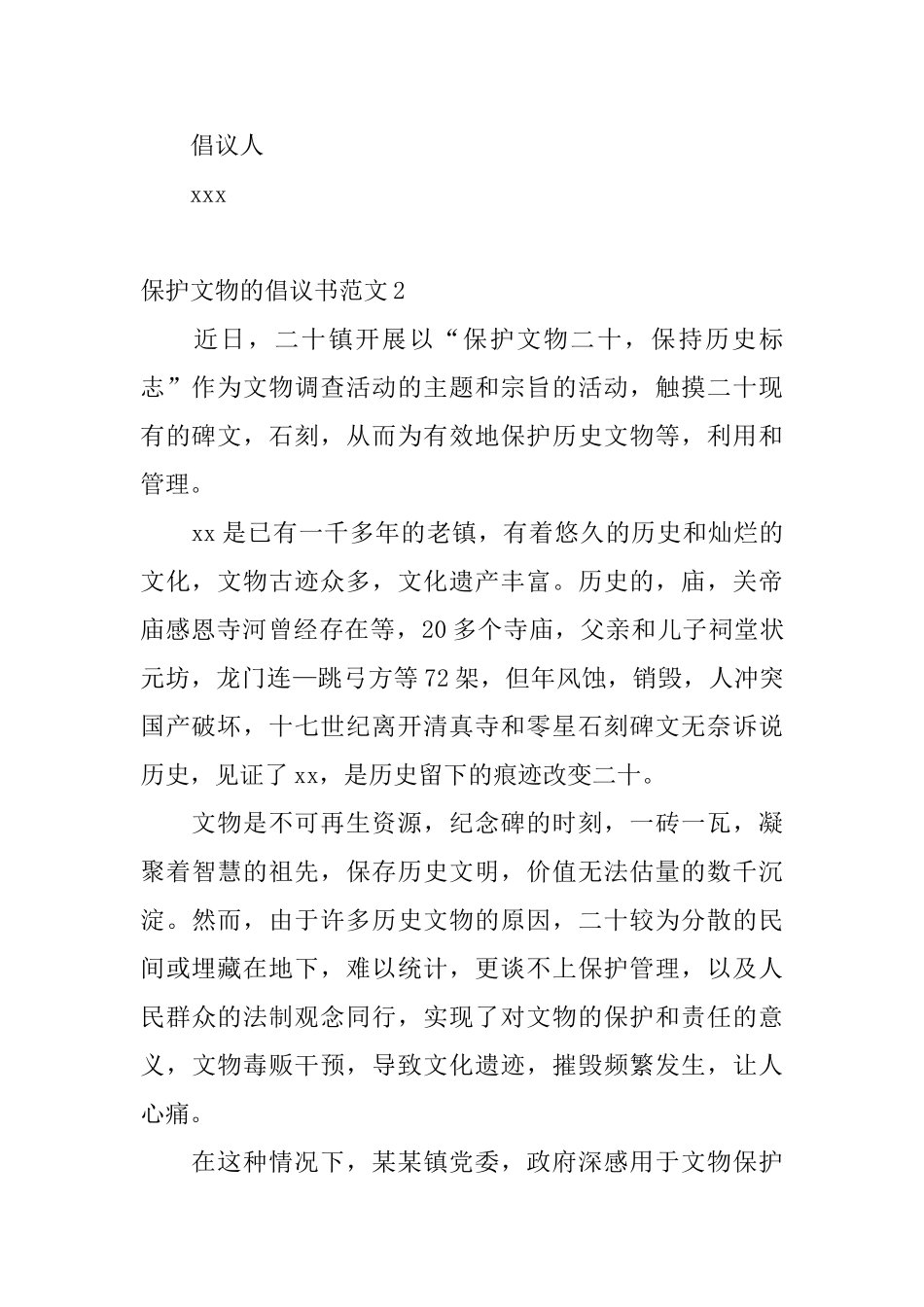 倡议人

xxx

保护文物的倡议书范文2

近日，二十镇开展以“保护文物二十，保持历史标志”作为文物调查活动的主题和宗旨的活动，触摸二十现有的碑文，石刻，从而为有效地保护历史文物等，利用和管理。

xx是已有一千多年的老镇，有着悠久的历史和灿烂的文化，文物古迹众多，文化遗产丰富。历史的，庙，关帝庙感恩寺河曾经存在等，20多个寺庙，父亲和儿子祠堂状元坊，龙门连—跳弓方等72架，但年风蚀，销毁，人冲突国产破坏，十七世纪离开清真寺和零星石刻碑文无奈诉说历史，见证了xx，是历史留下的痕迹改变二十。

文物是不可再生资源，纪念碑的时刻，一砖一瓦，凝聚着智慧的祖先，保存历史文明，价值无法估量的数千沉淀。然而，由于许多历史文物的原因，二十较为分散的民间或埋藏在地下，难以统计，更谈不上保护管理，以及人民群众的法制观念同行，实现了对文物的保护和责任的意义，文物毒贩干预，导致文化遗迹，摧毁频繁发生，让人心痛。

在这种情况下，某某镇党委，政府深感用于文物保护